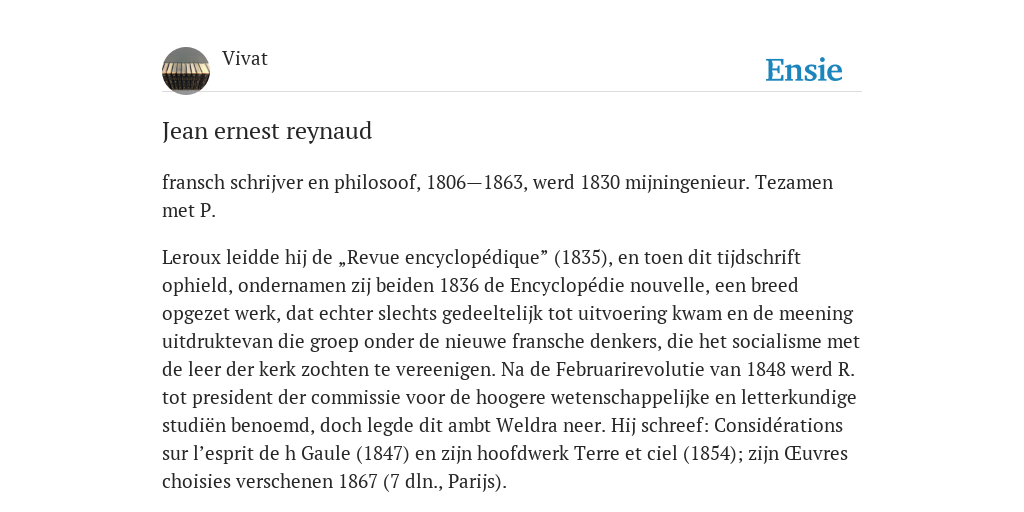 Vivat

Ensie

Jean ernest reynaud

fransch schrijver en philosoof, 1806—1863, werd 1830 mijningenieur. Tezamen met P.

Leroux leidde hij de „Revue encyclopédique” (1835), en toen dit tijdschrift ophield, ondernamen zij beiden 1836 de Encyclopédie nouvelle, een breed opgezet werk, dat echter slechts gedeeltelijk tot uitvoering kwam en de meening uitdruktevan die groep onder de nieuwe fransche denkers, die het socialisme met de leer der kerk zochten te vereenigen. Na de Februarirevolutie van 1848 werd R. tot president der commissie voor de hoogere wetenschappelijke en letterkundige studiën benoemd, doch legde dit ambt Weldra neer. Hij schreef: Considérations sur l’esprit de h Gaule (1847) en zijn hoofdwerk Terre et ciel (1854); zijn Œuvres choisies verschenen 1867 (7 dln., Parijs).